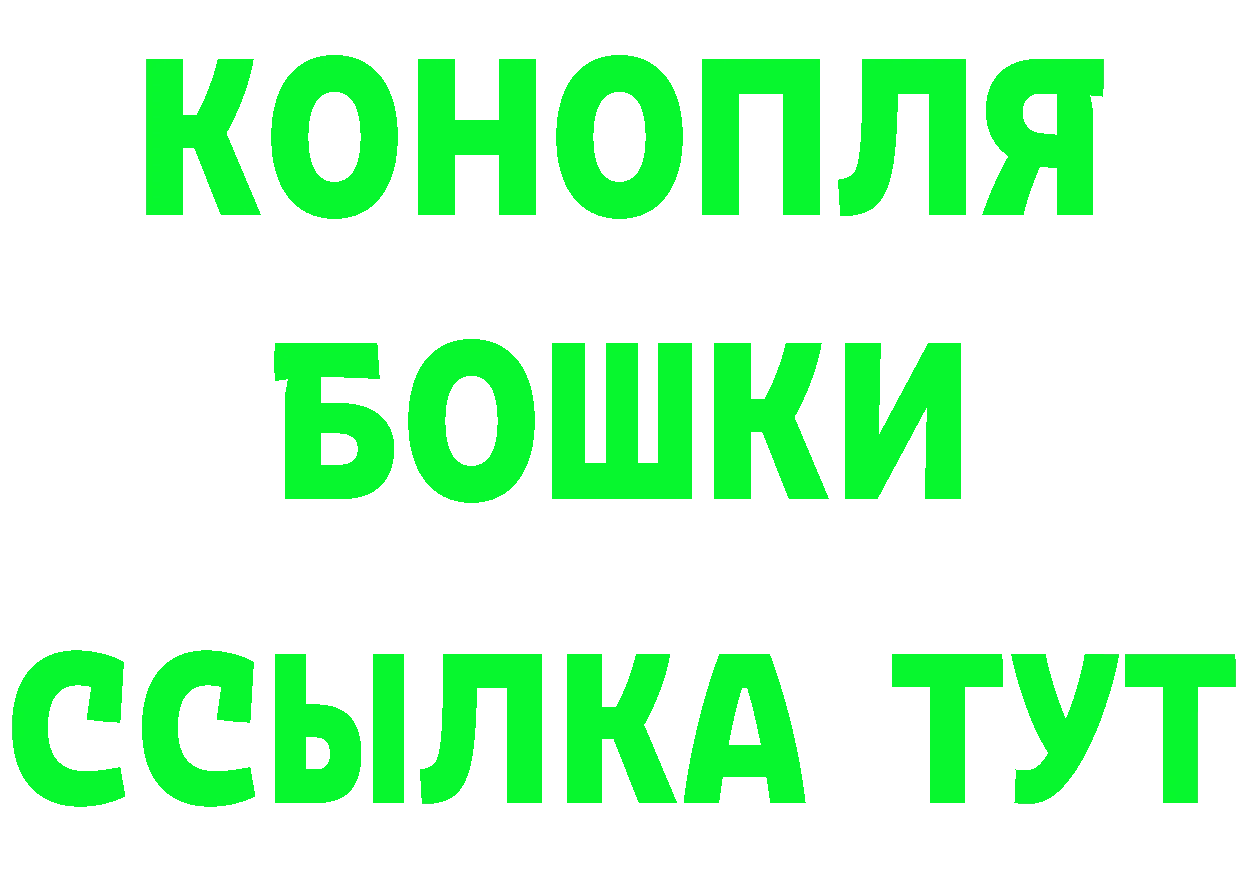 КОНОПЛЯ
БОШКИ
ССЫЛКА ТУТ